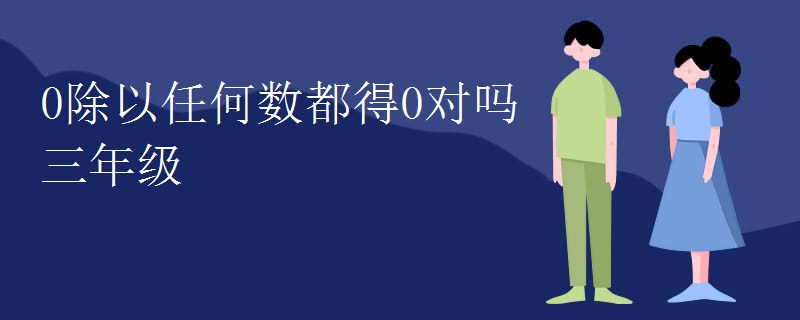 0除以任何数都得0对吗
三年级